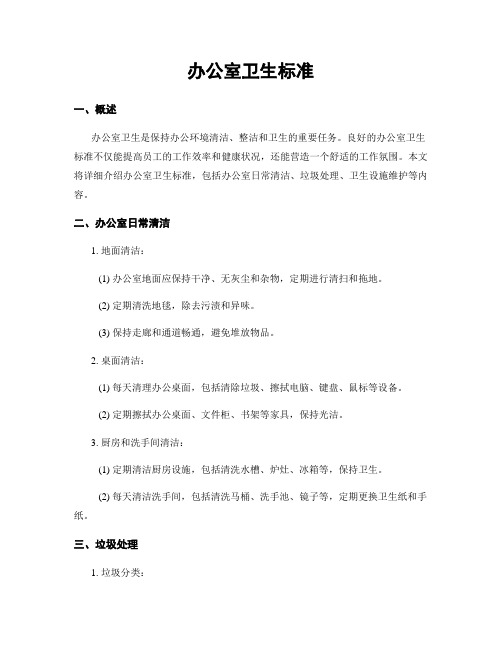 办公室卫生标准

一、概述

办公室卫生是保持办公环境清洁、整洁和卫生的重要任务。良好的办公室卫生标准不仅能提高员工的工作效率和健康状况，还能营造一个舒适的工作氛围。本文将详细介绍办公室卫生标准，包括办公室日常清洁、垃圾处理、卫生设施维护等内容。

二、办公室日常清洁

1. 地面清洁：

(1) 办公室地面应保持干净、无灰尘和杂物，定期进行清扫和拖地。

(2) 定期清洗地毯，除去污渍和异味。

(3) 保持走廊和通道畅通，避免堆放物品。

2. 桌面清洁：

(1) 每天清理办公桌面，包括清除垃圾、擦拭电脑、键盘、鼠标等设备。

(2) 定期擦拭办公桌面、文件柜、书架等家具，保持光洁。

3. 厨房和洗手间清洁：

(1) 定期清洁厨房设施，包括清洗水槽、炉灶、冰箱等，保持卫生。

(2) 每天清洁洗手间，包括清洗马桶、洗手池、镜子等，定期更换卫生纸和手纸。

三、垃圾处理

1. 垃圾分类：